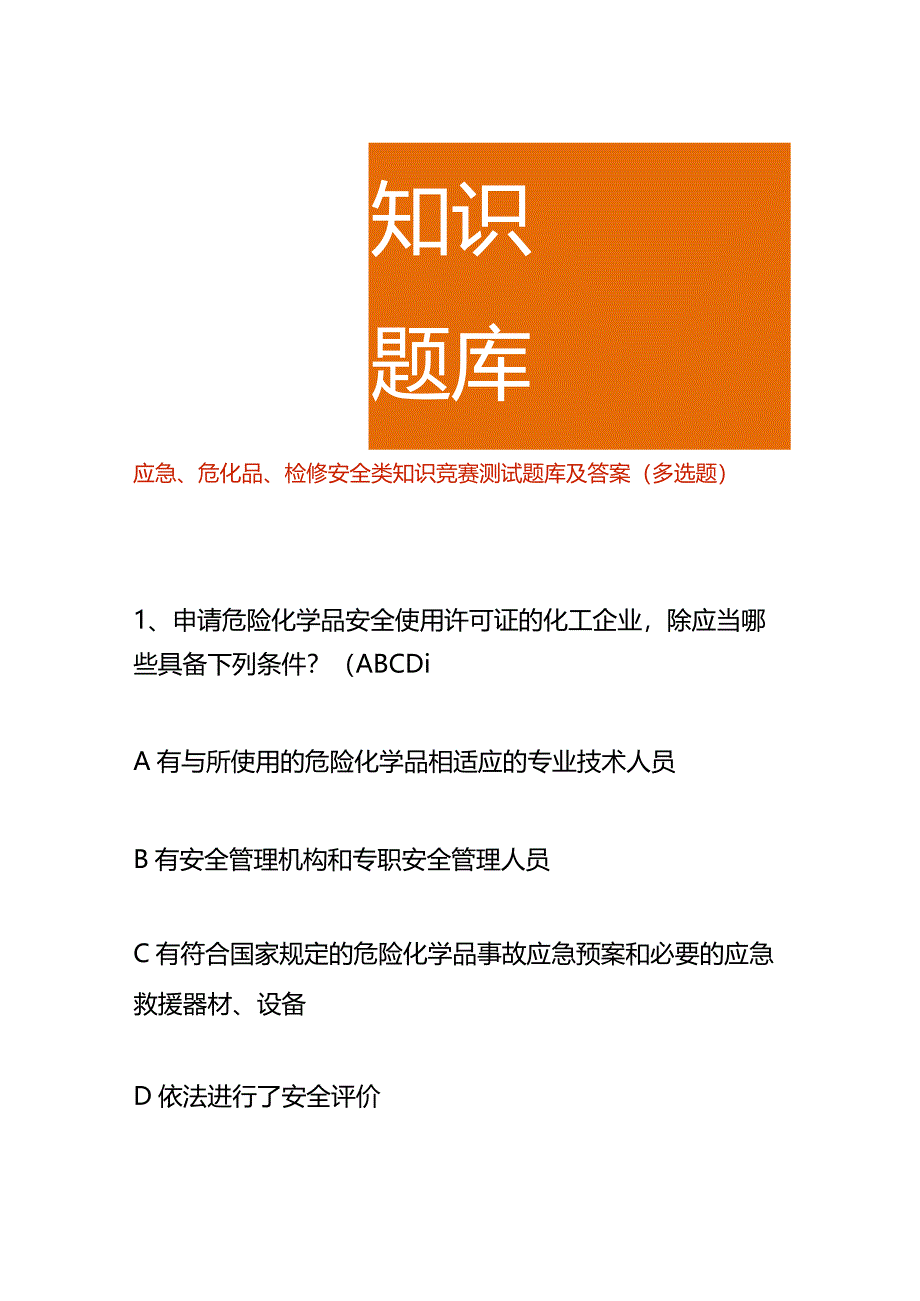 知识

题库

应急、危化品、检修安全类知识竞赛测试题库及答案（多选题）

1、申请危险化学品安全使用许可证的化工企业，除应当哪些具备下列条件？（ABCDi

A 有与所使用的危险化学品相适应的专业技术人员

B 有安全管理机构和专职安全管理人员

C 有符合国家规定的危险化学品事故应急预案和必要的应急救援器材、设备

D 依法进行了安全评价